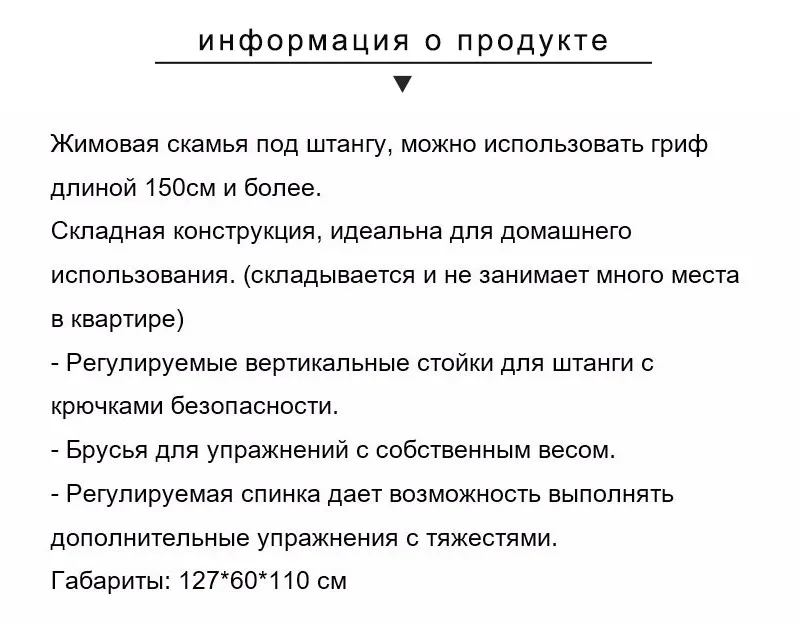 информация о продукте

Жимовая скамья под штангу, можно использовать гриф длиной 150см и более.
Складная конструкция, идеальна для домашнего использования. (складывается и не занимает много места в квартире)
- Регулируемые вертикальные стойки для штанги с крючками безопасности.
- Брусья для упражнений с собственным весом.
- Регулируемая спинка дает возможность выполнять дополнительные упражнения с тяжестями.
Габариты: 127*60*110 см